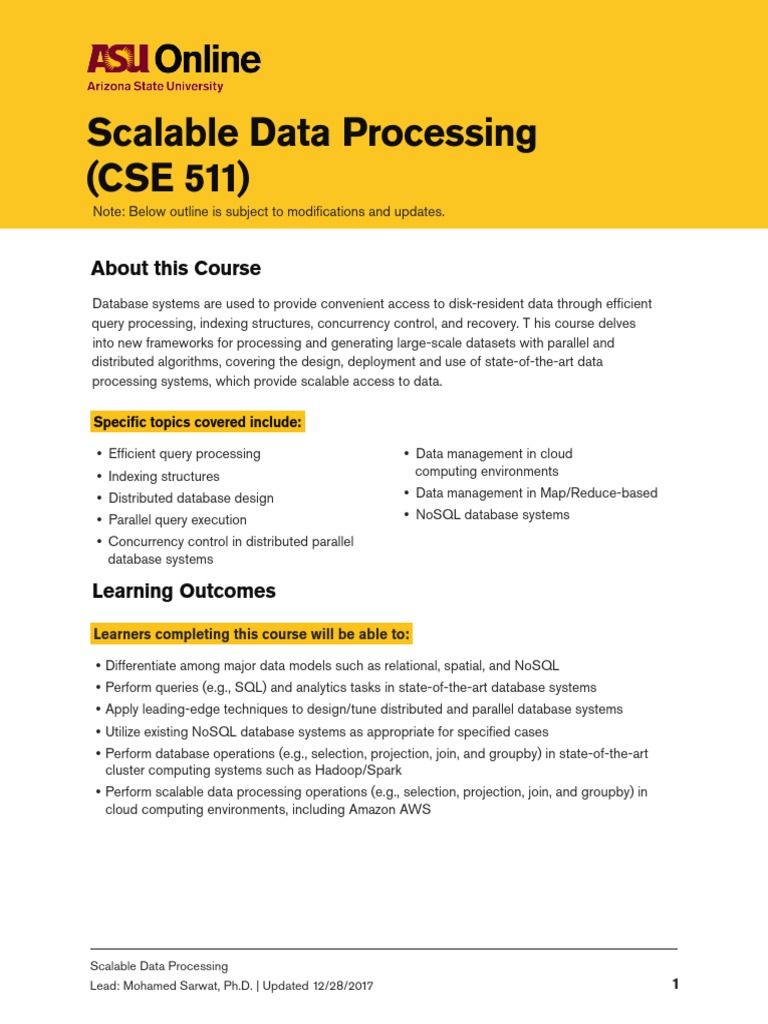 ASU Online
Arizona State University

Scalable Data Processing (CSE 511)

Note: Below outline is subject to modifications and updates.

About this Course

Database systems are used to provide convenient access to disk-resident data through efficient query processing, indexing structures, concurrency control, and recovery. T his course delves into new frameworks for processing and generating large-scale datasets with parallel and distributed algorithms, covering the design, deployment and use of state-of-the-art data processing systems, which provide scalable access to data.

Specific topics covered include:

• Efficient query processing
• Indexing structures
• Distributed database design
• Parallel query execution
• Concurrency control in distributed parallel database systems

• Data management in cloud computing environments
• Data management in Map/Reduce-based
• NoSQL database systems

Learning Outcomes

Learners completing this course will be able to:

• Differentiate among major data models such as relational, spatial, and NoSQL
• Perform queries (e.g., SQL) and analytics tasks in state-of-the-art database systems
• Apply leading-edge techniques to design/tune distributed and parallel database systems
• Utilize existing NoSQL database systems as appropriate for specified cases
• Perform database operations (e.g., selection, projection, join, and groupby) in state-of-the-art cluster computing systems such as Hadoop/Spark
• Perform scalable data processing operations (e.g., selection, projection, join, and groupby) in cloud computing environments, including Amazon AWS

Scalable Data Processing
Lead: Mohamed Sarwat, Ph.D. | Updated 12/28/2017

1